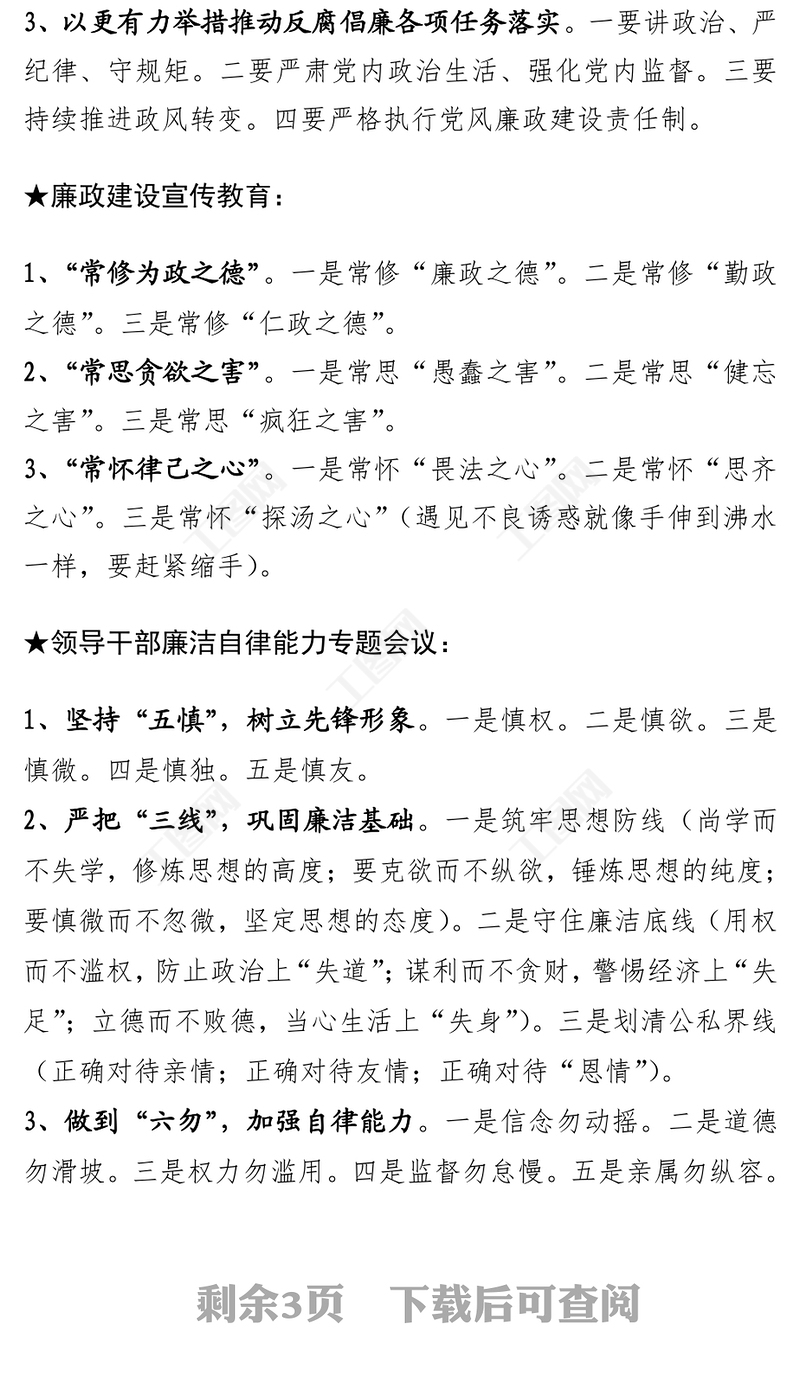 3、以更有力举措推动反腐倡廉各项任务落实。一要讲政治、严纪律、守规矩。二要严肃党内政治生活、强化党内监督。三要持续推进政风转变。四要严格执行党风廉政建设责任制。

★廉政建设宣传教育：

1、“常修为政之德”。一是常修“廉政之德”。二是常修“勤政之德”。三是常修“仁政之德”。
2、“常思贪欲之害”。一是常思“愚蠢之害”。二是常思“健忘之害”。三是常思“疯狂之害”。
3、“常怀律己之心”。一是常怀“畏法之心”。二是常怀“思齐之心”。三是常怀“探汤之心”（遇见不良诱惑就像手伸到沸水一样，要赶紧缩手）。

★领导干部廉洁自律能力专题会议：

1、坚持“五慎”，树立先锋形象。一是慎权。二是慎欲。三是慎微。四是慎独。五是慎友。
2、严把“三线”，巩固廉洁基础。一是筑牢思想防线（尚学而不失学，修炼思想的高度；要克欲而不纵欲，锤炼思想的纯度；要慎微而不忽微，坚定思想的态度）。二是守住廉洁底线（用权而不滥权，防止政治上“失道”；谋利而不贪财，警惕经济上“失足”；立德而不败德，当心生活上“失身”）。三是划清公私界线（正确对待亲情；正确对待友情；正确对待“恩情”）。
3、做到“六勿”，加强自律能力。一是信念勿动摇。二是道德勿滑坡。三是权力勿滥用。四是监督勿怠慢。五是亲属勿纵容。

剩余3页 下载后可查阅